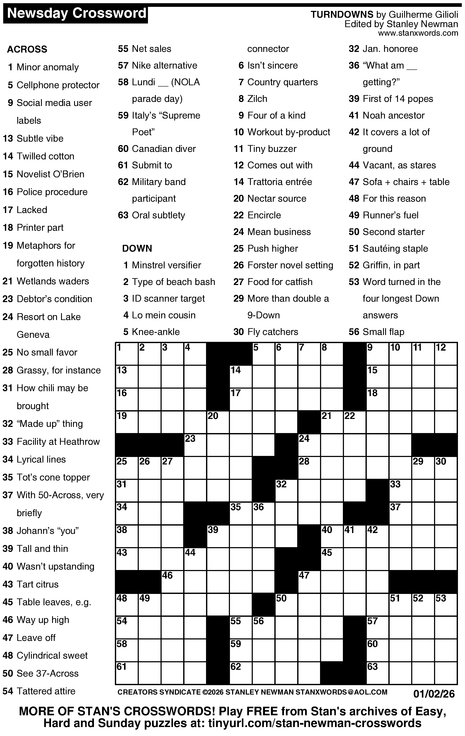 Newsday Crossword

TURNDOWNS by Guilherme Gilioli
Edited by Stanley Newman
www.stanxwords.com

ACROSS
1 Minor anomaly
5 Cellphone protector
9 Social media user labels
13 Subtle vibe
14 Twilled cotton
15 Novelist O'Brien
16 Police procedure
17 Lacked
18 Printer part
19 Metaphors for forgotten history
21 Wetlands waders
23 Debtor's condition
24 Resort on Lake Geneva
25 No small favor
28 Grassy, for instance
31 How chili may be brought
32 "Made up" thing
33 Facility at Heathrow
34 Lyrical lines
35 Tot's cone topper
37 With 50-Across, very briefly
38 Johann's "you"
39 Tall and thin
40 Wasn't upstanding
43 Tart citrus
45 Table leaves, e.g.
46 Way up high
47 Leave off
48 Cylindrical sweet
50 See 37-Across
54 Tattered attire
55 Net sales
57 Nike alternative
58 Lundi __ (NOLA parade day)
59 Italy's "Supreme Poet"
60 Canadian diver
61 Submit to
62 Military band participant
63 Oral subtlety

DOWN
1 Minstrel versifier
2 Type of beach bash
3 ID scanner target
4 Lo mein cousin
5 Knee-ankle connector
6 Isn't sincere
7 Country quarters
8 Zilch
9 Four of a kind
10 Workout by-product
11 Tiny buzzer
12 Comes out with
14 Trattoria entrée
20 Nectar source
22 Encircle
24 Mean business
25 Push higher
26 Forster novel setting
27 Food for catfish
29 More than double a 9-Down
30 Fly catchers
32 Jan. honoree
36 "What am __ getting?"
39 First of 14 popes
41 Noah ancestor
42 It covers a lot of ground
44 Vacant, as stares
47 Sofa + chairs + table
48 For this reason
49 Runner's fuel
50 Second starter
51 Sautéing staple
52 Griffin, in part
53 Word turned in the four longest Down answers
56 Small flap

1 2 3 4 5 6 7 8 9 10 11 12 13 14 15 16 17 18 19 20 21 22 23 24 25 26 27 28 29 30 31 32 33 34 35 36 37 38 39 40 41 42 43 44 45 46 47 48 49 50 51 52 53 54 55 56 57 58 59 60 61 62 63

CREATORS SYNDICATE ©2026 STANLEY NEWMAN STANXWORDS@AOL.COM 01/02/26

MORE OF STAN'S CROSSWORDS! Play FREE from Stan's archives of Easy, Hard and Sunday puzzles at: tinyurl.com/stan-newman-crosswords